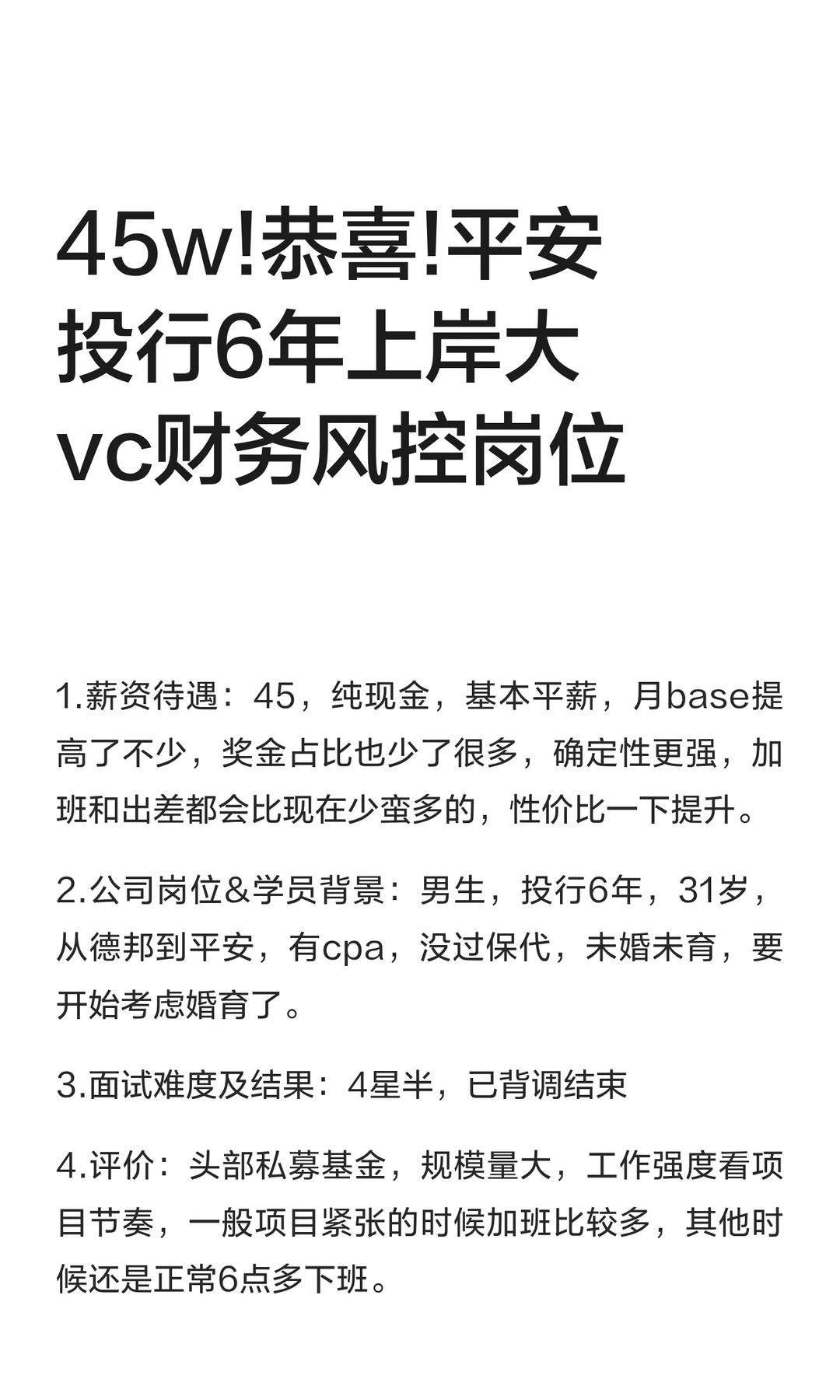 45w!恭喜!平安投行6年上岸大vc财务风控岗位

1.薪资待遇：45，纯现金，基本平薪，月base提高了不少，奖金占比也少了很多，确定性更强，加班和出差都会比现在少蛮多的，性价比一下提升。

2.公司岗位&学员背景：男生，投行6年，31岁，从德邦到平安，有cpa，没过保代，未婚未育，要开始考虑婚育了。

3.面试难度及结果：4星半，已背调结束

4.评价：头部私募基金，规模量大，工作强度看项目节奏，一般项目紧张的时候加班比较多，其他时候还是正常6点多下班。